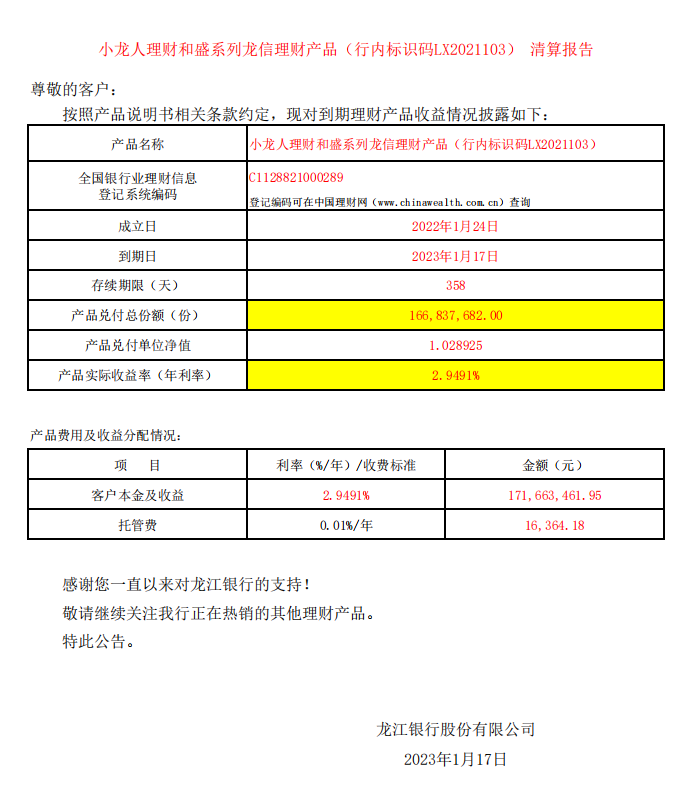 小龙人理财和盛系列龙信理财产品（行内标识码LX2021103） 清算报告

尊敬的客户：

按照产品说明书相关条款约定，现对到期理财产品收益情况披露如下：

| 产品名称 | 小龙人理财和盛系列龙信理财产品（行内标识码LX2021103） |
|---|---|
| 全国银行业理财信息登记系统编码 | C1128821000289 登记编码可在中国理财网（www.chinawealth.com.cn）查询 |
| 成立日 | 2022年1月24日 |
| 到期日 | 2023年1月17日 |
| 存续期限（天） | 358 |
| 产品兑付总份额（份） | 166,837,682.00 |
| 产品兑付单位净值 | 1.028925 |
| 产品实际收益率（年利率） | 2.9491% |

产品费用及收益分配情况：

| 项　目 | 利率（%/年）/收费标准 | 金额（元） |
|---|---|---|
| 客户本金及收益 | 2.9491% | 171,663,461.95 |
| 托管费 | 0.01%/年 | 16,364.18 |

感谢您一直以来对龙江银行的支持！

敬请继续关注我行正在热销的其他理财产品。

特此公告。

龙江银行股份有限公司

2023年1月17日